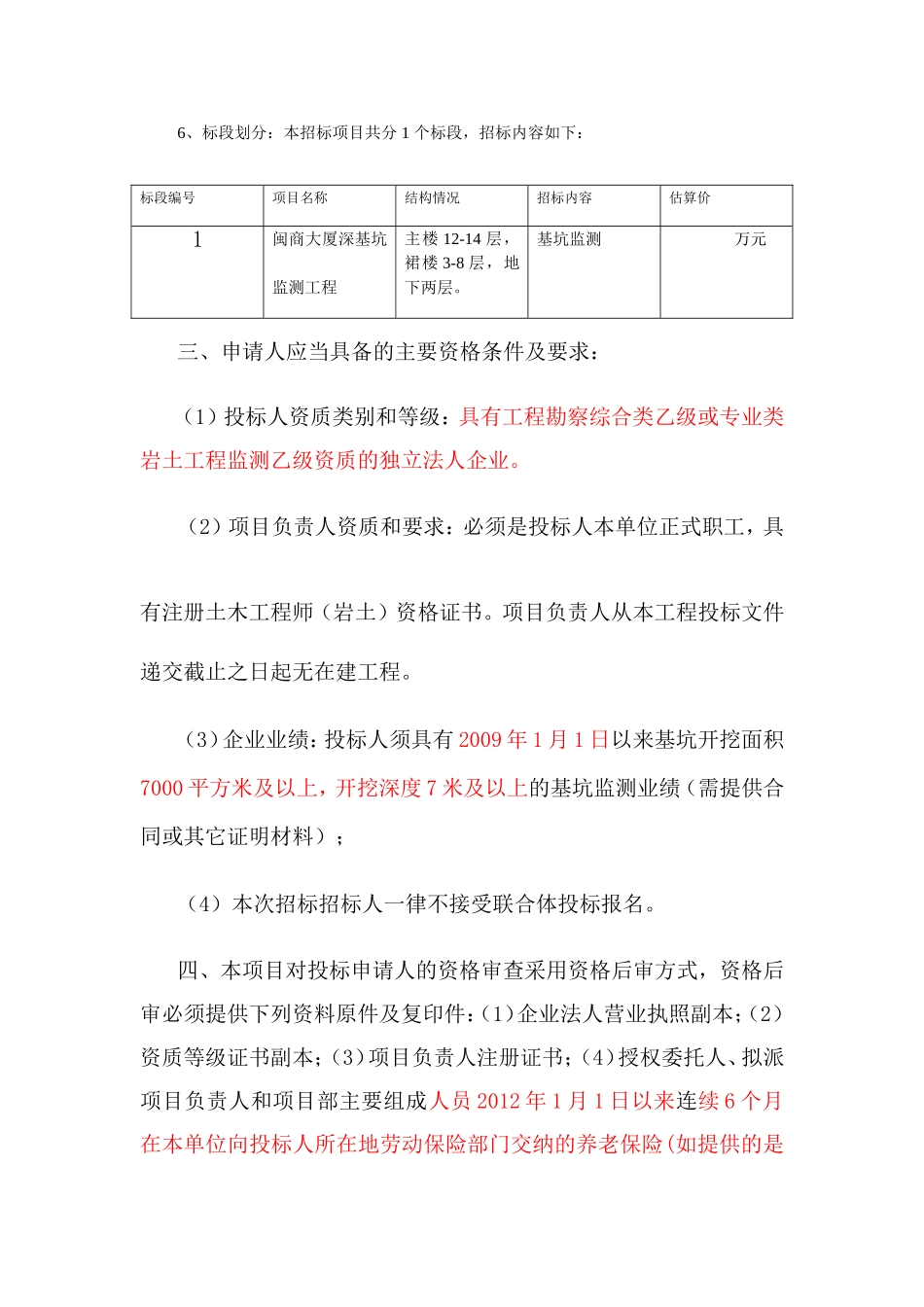 6、标段划分：本招标项目共分 1 个标段，招标内容如下：

| 标段编号 | 项目名称 | 结构情况 | 招标内容 | 估算价 |
|---|---|---|---|---|
| 1 | 闽商大厦深基坑监测工程 | 主楼 12-14 层，裙楼 3-8 层，地下两层。 | 基坑监测 | 万元 |

三、申请人应当具备的主要资格条件及要求：

（1）投标人资质类别和等级：具有工程勘察综合类乙级或专业类岩土工程监测乙级资质的独立法人企业。

（2）项目负责人资质和要求：必须是投标人本单位正式职工，具有注册土木工程师（岩土）资格证书。项目负责人从本工程投标文件递交截止之日起无在建工程。

（3）企业业绩：投标人须具有 2009 年 1 月 1 日以来基坑开挖面积 7000 平方米及以上，开挖深度 7 米及以上的基坑监测业绩（需提供合同或其它证明材料）；

（4）本次招标招标人一律不接受联合体投标报名。

四、本项目对投标申请人的资格审查采用资格后审方式，资格后审必须提供下列资料原件及复印件：(1)企业法人营业执照副本；(2)资质等级证书副本；(3)项目负责人注册证书；(4)授权委托人、拟派项目负责人和项目部主要组成人员 2012 年 1 月 1 日以来连续 6 个月在本单位向投标人所在地劳动保险部门交纳的养老保险(如提供的是